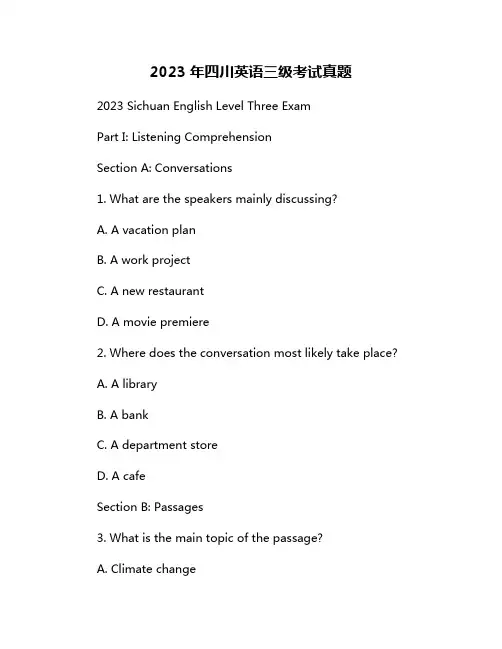 2023 年四川英语三级考试真题

2023 Sichuan English Level Three Exam

Part I: Listening Comprehension

Section A: Conversations

1. What are the speakers mainly discussing?

A. A vacation plan

B. A work project

C. A new restaurant

D. A movie premiere

2. Where does the conversation most likely take place?

A. A library

B. A bank

C. A department store

D. A cafe

Section B: Passages

3. What is the main topic of the passage?

A. Climate change